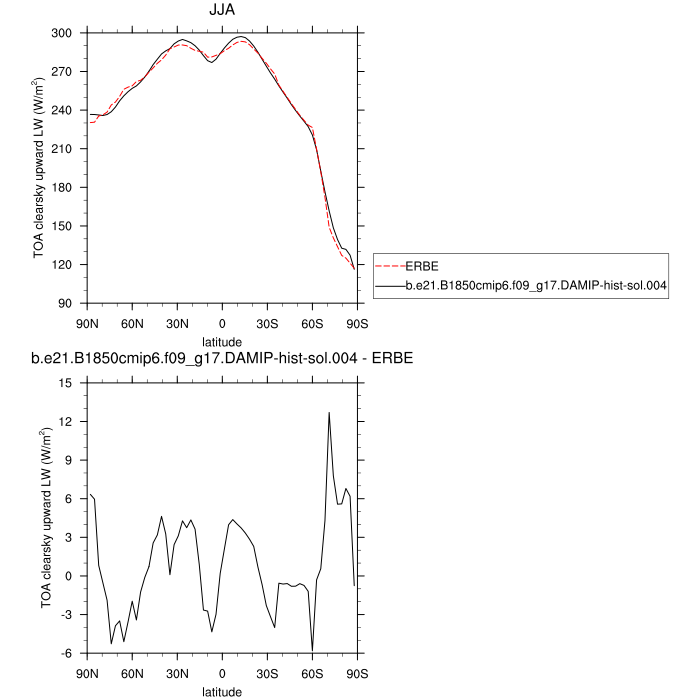 JJA

TOA clearsky upward LW (W/m$^2$)

300
270
240
210
180
150
120
90

90N 60N 30N 0 30S 60S 90S

latitude

ERBE
b.e21.B1850cmip6.f09_g17.DAMIP-hist-sol.004

b.e21.B1850cmip6.f09_g17.DAMIP-hist-sol.004 - ERBE

TOA clearsky upward LW (W/m$^2$)

15
12
9
6
3
0
-3
-6

90N 60N 30N 0 30S 60S 90S

latitude